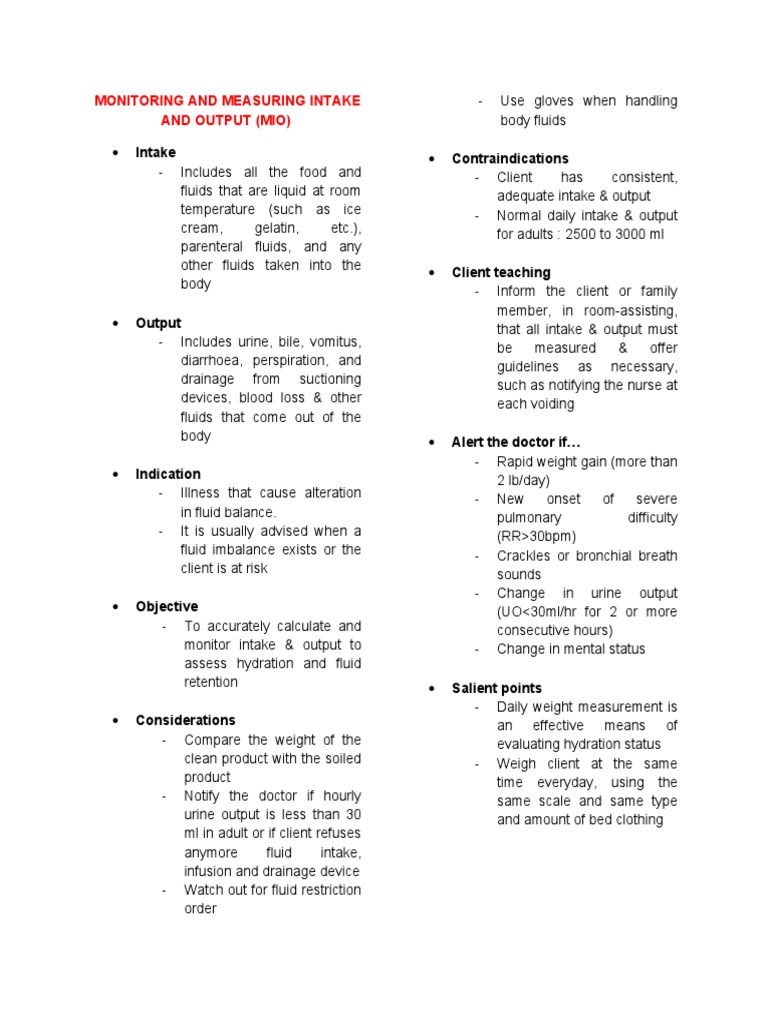 MONITORING AND MEASURING INTAKE AND OUTPUT (MIO)

• Intake
- Includes all the food and fluids that are liquid at room temperature (such as ice cream, gelatin, etc.), parenteral fluids, and any other fluids taken into the body

• Output
- Includes urine, bile, vomitus, diarrhoea, perspiration, and drainage from suctioning devices, blood loss & other fluids that come out of the body

• Indication
- Illness that cause alteration in fluid balance.
- It is usually advised when a fluid imbalance exists or the client is at risk

• Objective
- To accurately calculate and monitor intake & output to assess hydration and fluid retention

• Considerations
- Compare the weight of the clean product with the soiled product
- Notify the doctor if hourly urine output is less than 30 ml in adult or if client refuses anymore fluid intake, infusion and drainage device
- Watch out for fluid restriction order
- Use gloves when handling body fluids

• Contraindications
- Client has consistent, adequate intake & output
- Normal daily intake & output for adults : 2500 to 3000 ml

• Client teaching
- Inform the client or family member, in room-assisting, that all intake & output must be measured & offer guidelines as necessary, such as notifying the nurse at each voiding

• Alert the doctor if…
- Rapid weight gain (more than 2 lb/day)
- New onset of severe pulmonary difficulty (RR>30bpm)
- Crackles or bronchial breath sounds
- Change in urine output (UO<30ml/hr for 2 or more consecutive hours)
- Change in mental status

• Salient points
- Daily weight measurement is an effective means of evaluating hydration status
- Weigh client at the same time everyday, using the same scale and same type and amount of bed clothing